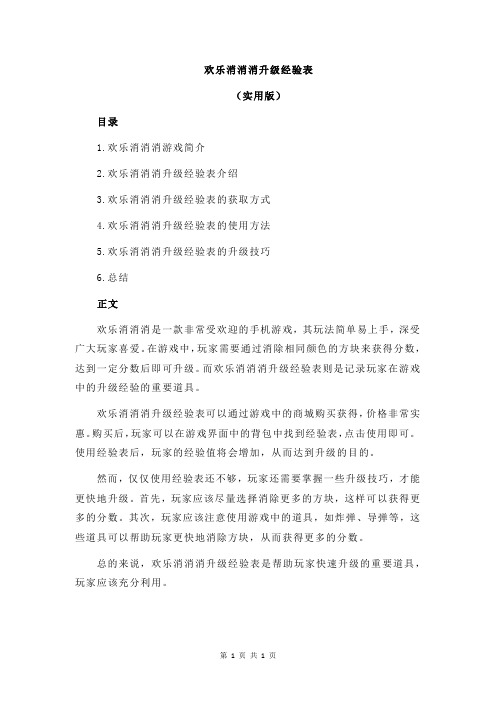 欢乐消消消升级经验表

（实用版）

目录

1.欢乐消消消游戏简介

2.欢乐消消消升级经验表介绍

3.欢乐消消消升级经验表的获取方式

4.欢乐消消消升级经验表的使用方法

5.欢乐消消消升级经验表的升级技巧

6.总结

正文

欢乐消消消是一款非常受欢迎的手机游戏，其玩法简单易上手，深受广大玩家喜爱。在游戏中，玩家需要通过消除相同颜色的方块来获得分数，达到一定分数后即可升级。而欢乐消消消升级经验表则是记录玩家在游戏中的升级经验的重要道具。

欢乐消消消升级经验表可以通过游戏中的商城购买获得，价格非常实惠。购买后，玩家可以在游戏界面中的背包中找到经验表，点击使用即可。使用经验表后，玩家的经验值将会增加，从而达到升级的目的。

然而，仅仅使用经验表还不够，玩家还需要掌握一些升级技巧，才能更快地升级。首先，玩家应该尽量选择消除更多的方块，这样可以获得更多的分数。其次，玩家应该注意使用游戏中的道具，如炸弹、导弹等，这些道具可以帮助玩家更快地消除方块，从而获得更多的分数。

总的来说，欢乐消消消升级经验表是帮助玩家快速升级的重要道具，玩家应该充分利用。

第 1 页 共 1 页